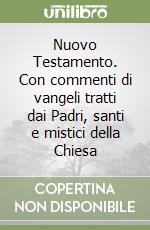 unilibro

Nuovo Testamento. Con commenti di vangeli tratti dai Padri, santi e mistici della Chiesa

COPERTINA NON DISPONIBILE